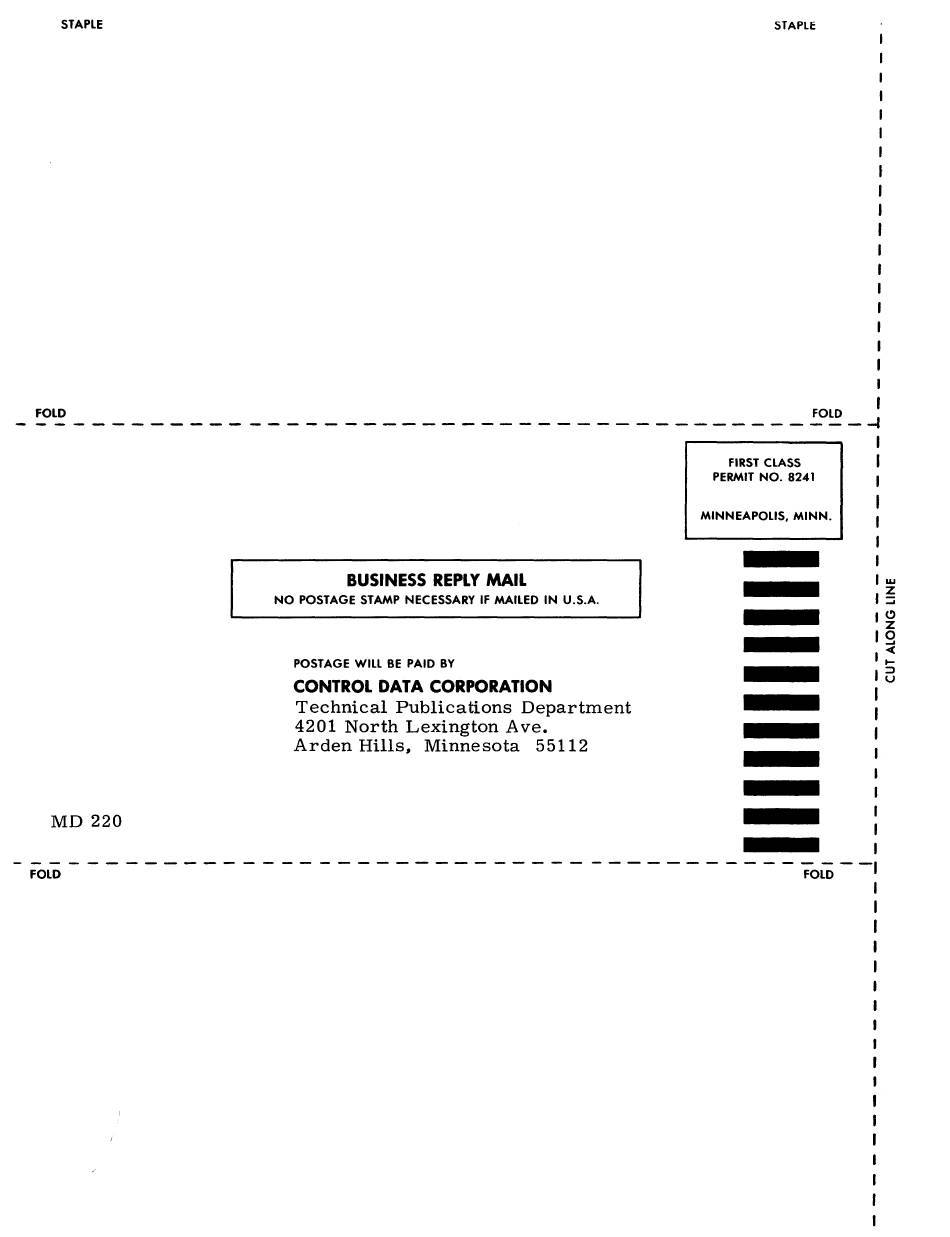 STAPLE

STAPLE

FOLD

FOLD

FIRST CLASS
PERMIT NO. 8241

MINNEAPOLIS, MINN.

BUSINESS REPLY MAIL
NO POSTAGE STAMP NECESSARY IF MAILED IN U.S.A.

POSTAGE WILL BE PAID BY
CONTROL DATA CORPORATION
Technical Publications Department
4201 North Lexington Ave.
Arden Hills, Minnesota 55112

CUT ALONG LINE

MD 220

FOLD

FOLD